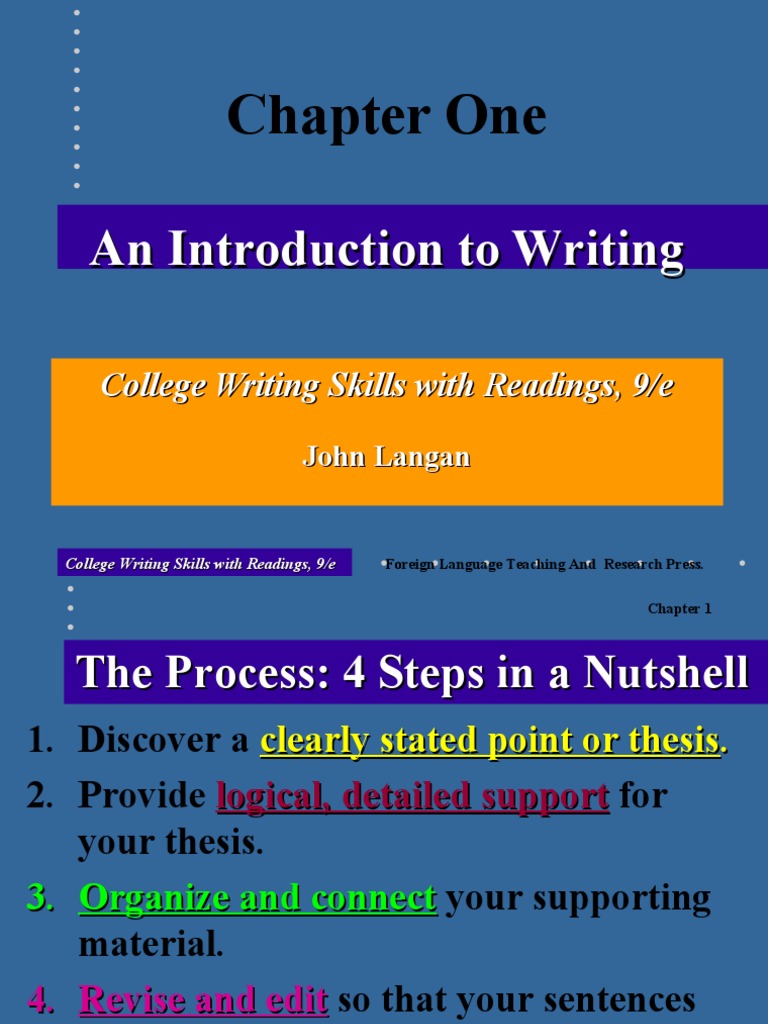 Chapter One

An Introduction to Writing

College Writing Skills with Readings, 9/e

John Langan

College Writing Skills with Readings, 9/e

Foreign Language Teaching And Research Press.

Chapter 1

The Process: 4 Steps in a Nutshell

1. Discover a clearly stated point or thesis.
2. Provide logical, detailed support for your thesis.
3. Organize and connect your supporting material.
4. Revise and edit so that your sentences